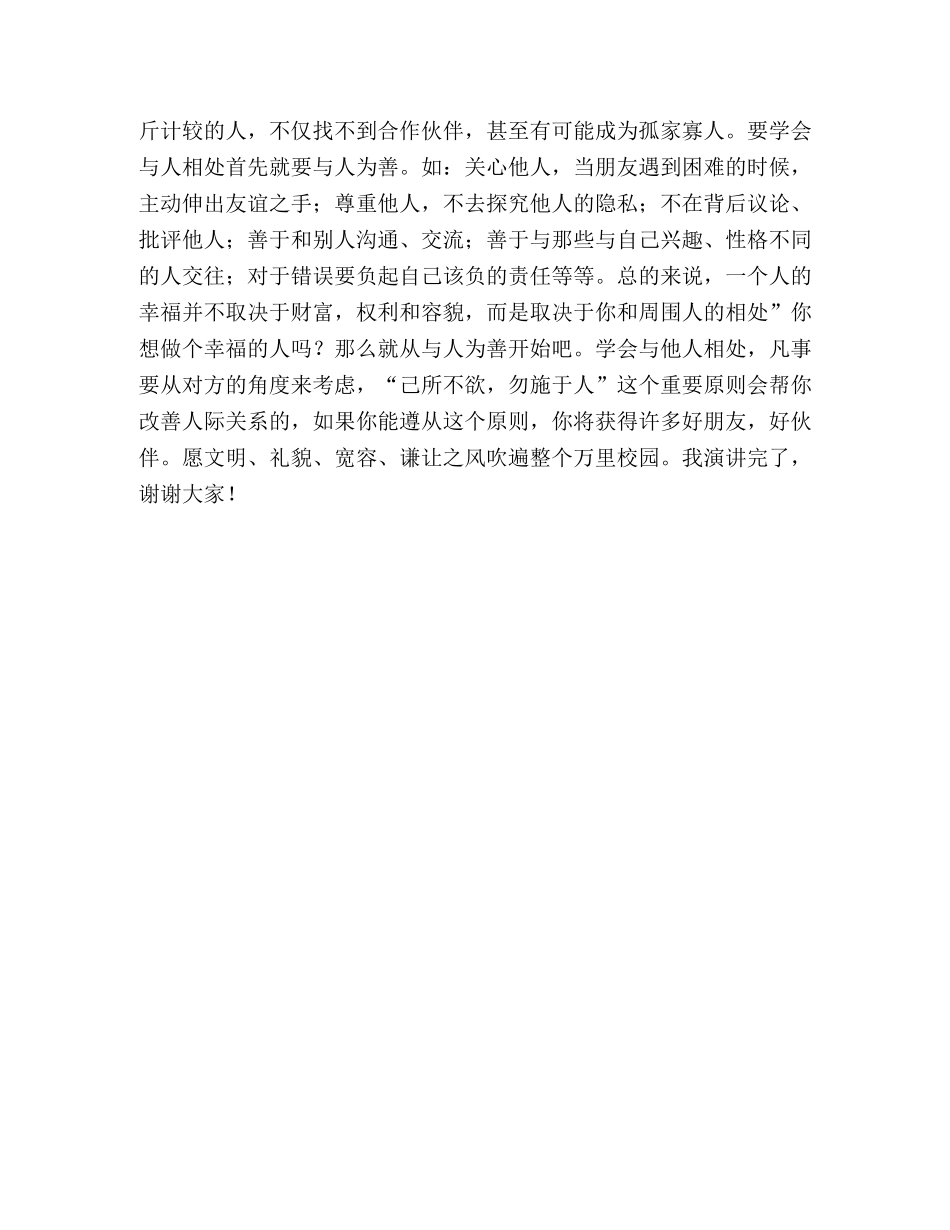 斤计较的人，不仅找不到合作伙伴，甚至有可能成为孤家寡人。要学会与人相处首先就要与人为善。如：关心他人，当朋友遇到困难的时候，主动伸出友谊之手；尊重他人，不去探究他人的隐私；不在背后议论、批评他人；善于和别人沟通、交流；善于与那些与自己兴趣、性格不同的人交往；对于错误要负起自己该负的责任等等。总的来说，一个人的幸福并不取决于财富，权利和容貌，而是取决于你和周围人的相处”你想做个幸福的人吗？那么就从与人为善开始吧。学会与他人相处，凡事要从对方的角度来考虑，“己所不欲，勿施于人”这个重要原则会帮你改善人际关系的，如果你能遵从这个原则，你将获得许多好朋友，好伙伴。愿文明、礼貌、宽容、谦让之风吹遍整个万里校园。我演讲完了，谢谢大家！